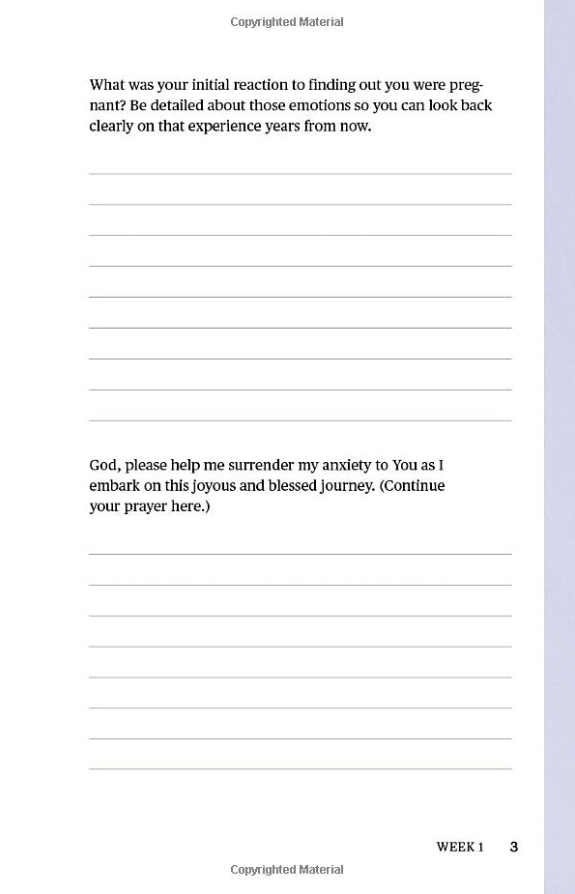 Copyrighted Material

What was your initial reaction to finding out you were pregnant? Be detailed about those emotions so you can look back clearly on that experience years from now.

God, please help me surrender my anxiety to You as I embark on this joyous and blessed journey. (Continue your prayer here.)

WEEK 1 3

Copyrighted Material